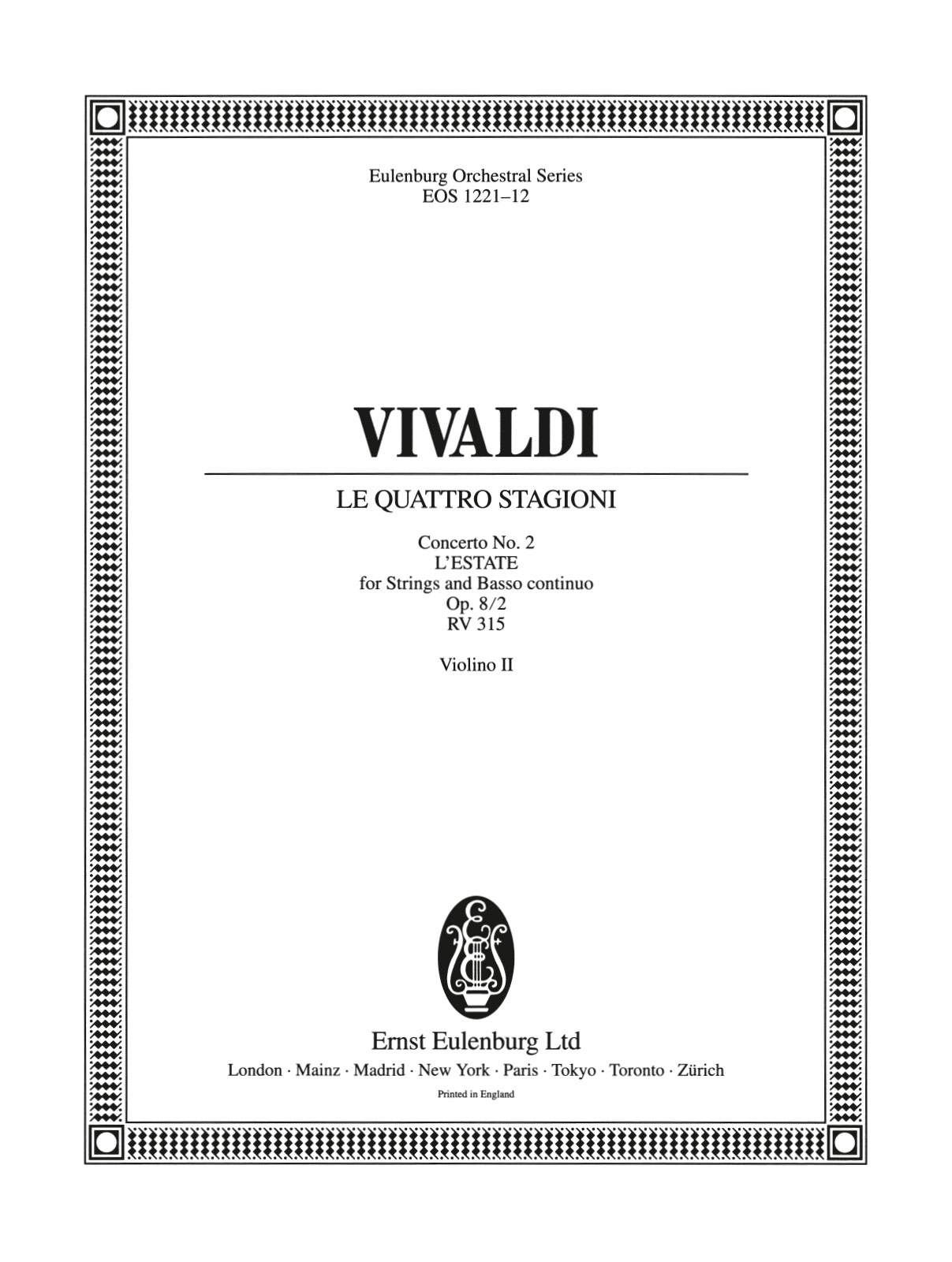 Eulenburg Orchestral Series
EOS 1221–12

VIVALDI

LE QUATTRO STAGIONI

Concerto No. 2
L'ESTATE
for Strings and Basso continuo
Op. 8/2
RV 315

Violino II

Ernst Eulenburg Ltd
London · Mainz · Madrid · New York · Paris · Tokyo · Toronto · Zürich
Printed in England